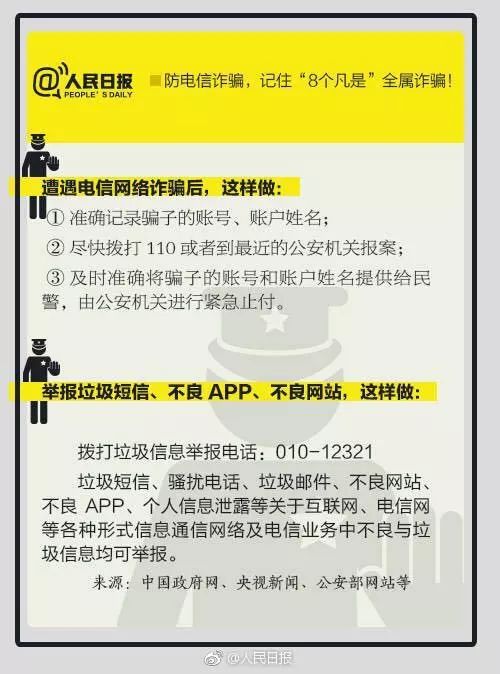 @人民日报
PEOPLE'S DAILY

防电信诈骗，记住“8个凡是”全属诈骗！

遭遇电信网络诈骗后，这样做：

① 准确记录骗子的账号、账户姓名；

② 尽快拨打 110 或者到最近的公安机关报案；

③ 及时准确将骗子的账号和账户姓名提供给民警，由公安机关进行紧急止付。

举报垃圾短信、不良 APP、不良网站，这样做：

拨打垃圾信息举报电话：010-12321

垃圾短信、骚扰电话、垃圾邮件、不良网站、不良 APP、个人信息泄露等关于互联网、电信网等各种形式信息通信网络及电信业务中不良与垃圾信息均可举报。

来源：中国政府网、央视新闻、公安部网站等

@人民日报